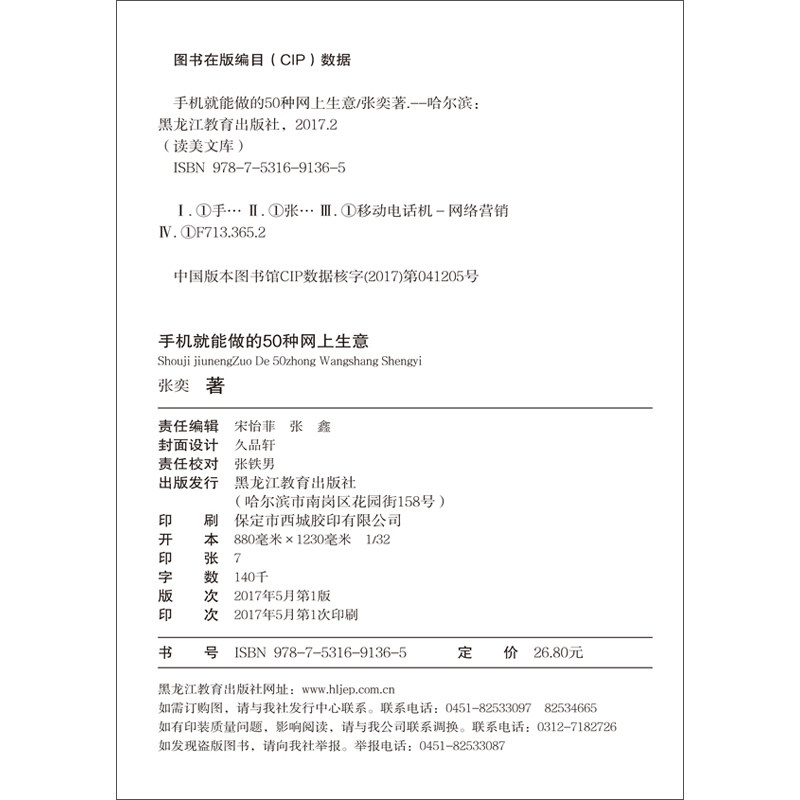 图书在版编目（CIP）数据

手机就能做的50种网上生意/张奕著.--哈尔滨：黑龙江教育出版社，2017.2
（读美文库）
ISBN 978-7-5316-9136-5

Ⅰ.①手… Ⅱ.①张… Ⅲ.①移动电话机－网络营销 Ⅳ.①F713.365.2

中国版本图书馆CIP数据核字(2017)第041205号

手机就能做的50种网上生意
Shouji jiunengZuo De 50zhong Wangshang Shengyi
张奕 著

责任编辑 宋怡菲 张 鑫
封面设计 久品轩
责任校对 张铁男
出版发行 黑龙江教育出版社
（哈尔滨市南岗区花园街158号）
印 刷 保定市西城胶印有限公司
开 本 880毫米×1230毫米 1/32
印 张 7
字 数 140千
版 次 2017年5月第1版
印 次 2017年5月第1次印刷

书 号 ISBN 978-7-5316-9136-5 定 价 26.80元

黑龙江教育出版社网址：www.hljep.com.cn
如需订购图，请与我社发行中心联系。联系电话：0451-82533097 82534665
如有印装质量问题，影响阅读，请与我公司联系调换。联系电话：0312-7182726
如发现盗版图书，请向我社举报。举报电话：0451-82533087